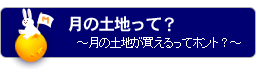 M

月の土地って？

～月の土地が買えるってホント？～